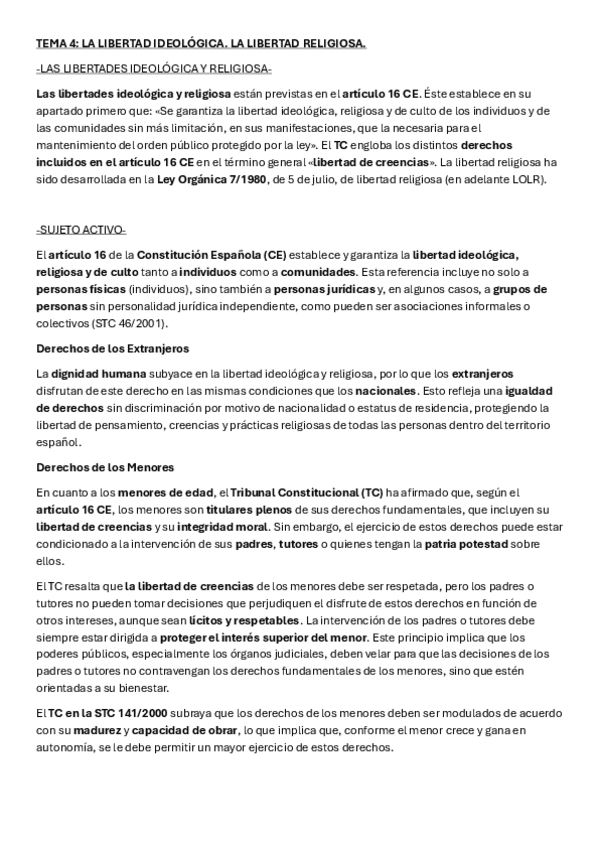 TEMA 4: LA LIBERTAD IDEOLÓGICA. LA LIBERTAD RELIGIOSA.

-LAS LIBERTADES IDEOLÓGICA Y RELIGIOSA-

Las libertades ideológica y religiosa están previstas en el artículo 16 CE. Éste establece en su apartado primero que: «Se garantiza la libertad ideológica, religiosa y de culto de los individuos y de las comunidades sin más limitación, en sus manifestaciones, que la necesaria para el mantenimiento del orden público protegido por la ley». El TC engloba los distintos derechos incluidos en el artículo 16 CE en el término general «libertad de creencias». La libertad religiosa ha sido desarrollada en la Ley Orgánica 7/1980, de 5 de julio, de libertad religiosa (en adelante LOLR).

-SUJETO ACTIVO-

El artículo 16 de la Constitución Española (CE) establece y garantiza la libertad ideológica, religiosa y de culto tanto a individuos como a comunidades. Esta referencia incluye no solo a personas físicas (individuos), sino también a personas jurídicas y, en algunos casos, a grupos de personas sin personalidad jurídica independiente, como pueden ser asociaciones informales o colectivos (STC 46/2001).

Derechos de los Extranjeros

La dignidad humana subyace en la libertad ideológica y religiosa, por lo que los extranjeros disfrutan de este derecho en las mismas condiciones que los nacionales. Esto refleja una igualdad de derechos sin discriminación por motivo de nacionalidad o estatus de residencia, protegiendo la libertad de pensamiento, creencias y prácticas religiosas de todas las personas dentro del territorio español.

Derechos de los Menores

En cuanto a los menores de edad, el Tribunal Constitucional (TC) ha afirmado que, según el artículo 16 CE, los menores son titulares plenos de sus derechos fundamentales, que incluyen su libertad de creencias y su integridad moral. Sin embargo, el ejercicio de estos derechos puede estar condicionado a la intervención de sus padres, tutores o quienes tengan la patria potestad sobre ellos.

El TC resalta que la libertad de creencias de los menores debe ser respetada, pero los padres o tutores no pueden tomar decisiones que perjudiquen el disfrute de estos derechos en función de otros intereses, aunque sean lícitos y respetables. La intervención de los padres o tutores debe siempre estar dirigida a proteger el interés superior del menor. Este principio implica que los poderes públicos, especialmente los órganos judiciales, deben velar para que las decisiones de los padres o tutores no contravengan los derechos fundamentales de los menores, sino que estén orientadas a su bienestar.

El TC en la STC 141/2000 subraya que los derechos de los menores deben ser modulados de acuerdo con su madurez y capacidad de obrar, lo que implica que, conforme el menor crece y gana en autonomía, se le debe permitir un mayor ejercicio de estos derechos.